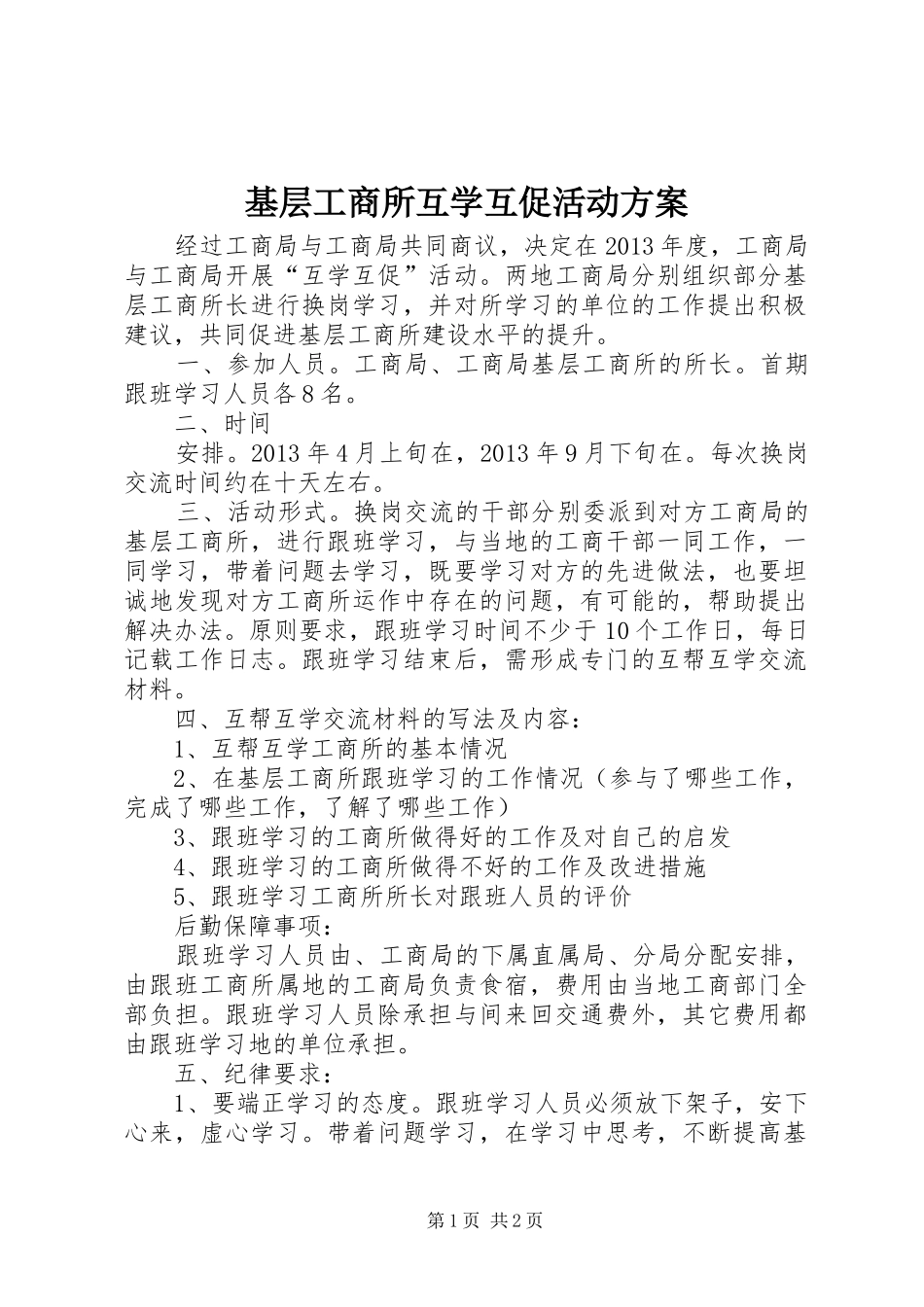 基层工商所互学互促活动方案

经过工商局与工商局共同商议，决定在2013年度，工商局与工商局开展“互学互促”活动。两地工商局分别组织部分基层工商所长进行换岗学习，并对所学习的单位的工作提出积极建议，共同促进基层工商所建设水平的提升。

一、参加人员。工商局、工商局基层工商所的所长。首期跟班学习人员各8名。

二、时间

安排。2013年4月上旬在，2013年9月下旬在。每次换岗交流时间约在十天左右。

三、活动形式。换岗交流的干部分别委派到对方工商局的基层工商所，进行跟班学习，与当地的工商干部一同工作，一同学习，带着问题去学习，既要学习对方的先进做法，也要坦诚地发现对方工商所运作中存在的问题，有可能的，帮助提出解决办法。原则要求，跟班学习时间不少于10个工作日，每日记载工作日志。跟班学习结束后，需形成专门的互帮互学交流材料。

四、互帮互学交流材料的写法及内容：

1、互帮互学工商所的基本情况

2、在基层工商所跟班学习的工作情况（参与了哪些工作，完成了哪些工作，了解了哪些工作）

3、跟班学习的工商所做得好的工作及对自己的启发

4、跟班学习的工商所做得不好的工作及改进措施

5、跟班学习工商所所长对跟班人员的评价

后勤保障事项：

跟班学习人员由、工商局的下属直属局、分局分配安排，由跟班工商所属地的工商局负责食宿，费用由当地工商部门全部负担。跟班学习人员除承担与间来回交通费外，其它费用都由跟班学习地的单位承担。

五、纪律要求：

1、要端正学习的态度。跟班学习人员必须放下架子，安下心来，虚心学习。带着问题学习，在学习中思考，不断提高基

第1页 共2页